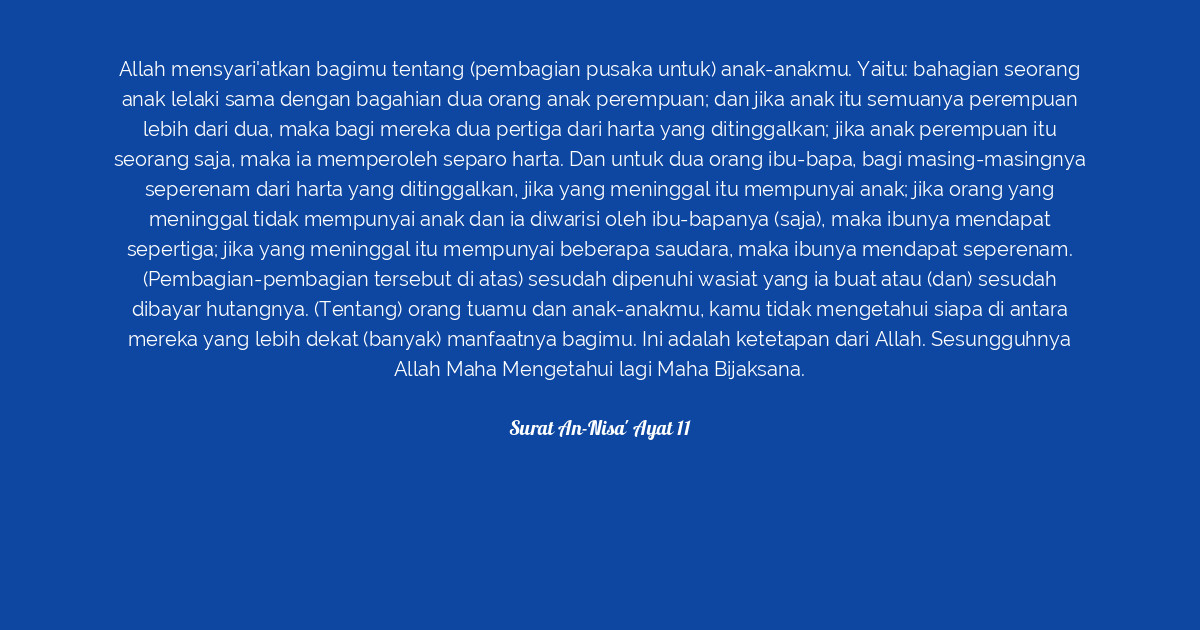 Allah mensyari'atkan bagimu tentang (pembagian pusaka untuk) anak-anakmu. Yaitu: bahagian seorang anak lelaki sama dengan bagahian dua orang anak perempuan; dan jika anak itu semuanya perempuan lebih dari dua, maka bagi mereka dua pertiga dari harta yang ditinggalkan; jika anak perempuan itu seorang saja, maka ia memperoleh separo harta. Dan untuk dua orang ibu-bapa, bagi masing-masingnya seperenam dari harta yang ditinggalkan, jika yang meninggal itu mempunyai anak; jika orang yang meninggal tidak mempunyai anak dan ia diwarisi oleh ibu-bapanya (saja), maka ibunya mendapat sepertiga; jika yang meninggal itu mempunyai beberapa saudara, maka ibunya mendapat seperenam. (Pembagian-pembagian tersebut di atas) sesudah dipenuhi wasiat yang ia buat atau (dan) sesudah dibayar hutangnya. (Tentang) orang tuamu dan anak-anakmu, kamu tidak mengetahui siapa di antara mereka yang lebih dekat (banyak) manfaatnya bagimu. Ini adalah ketetapan dari Allah. Sesungguhnya Allah Maha Mengetahui lagi Maha Bijaksana.

Surat An-Nisa' Ayat 11